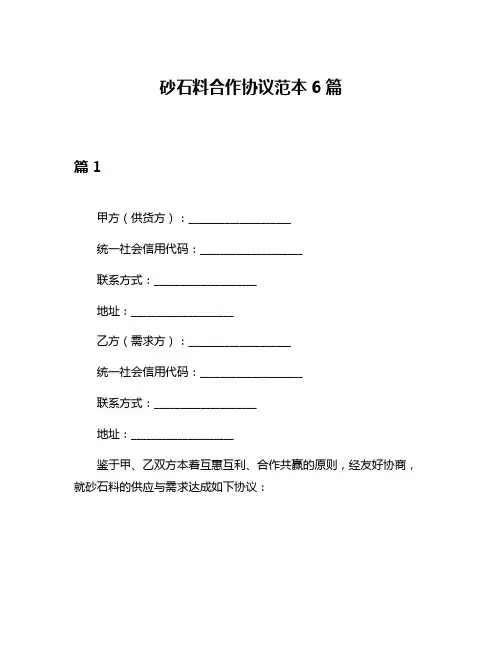 砂石料合作协议范本 6 篇

篇 1

甲方（供货方）：__________________

统一社会信用代码：__________________

联系方式：__________________

地址：__________________

乙方（需求方）：__________________

统一社会信用代码：__________________

联系方式：__________________

地址：__________________

鉴于甲、乙双方本着互惠互利、合作共赢的原则，经友好协商，就砂石料的供应与需求达成如下协议：